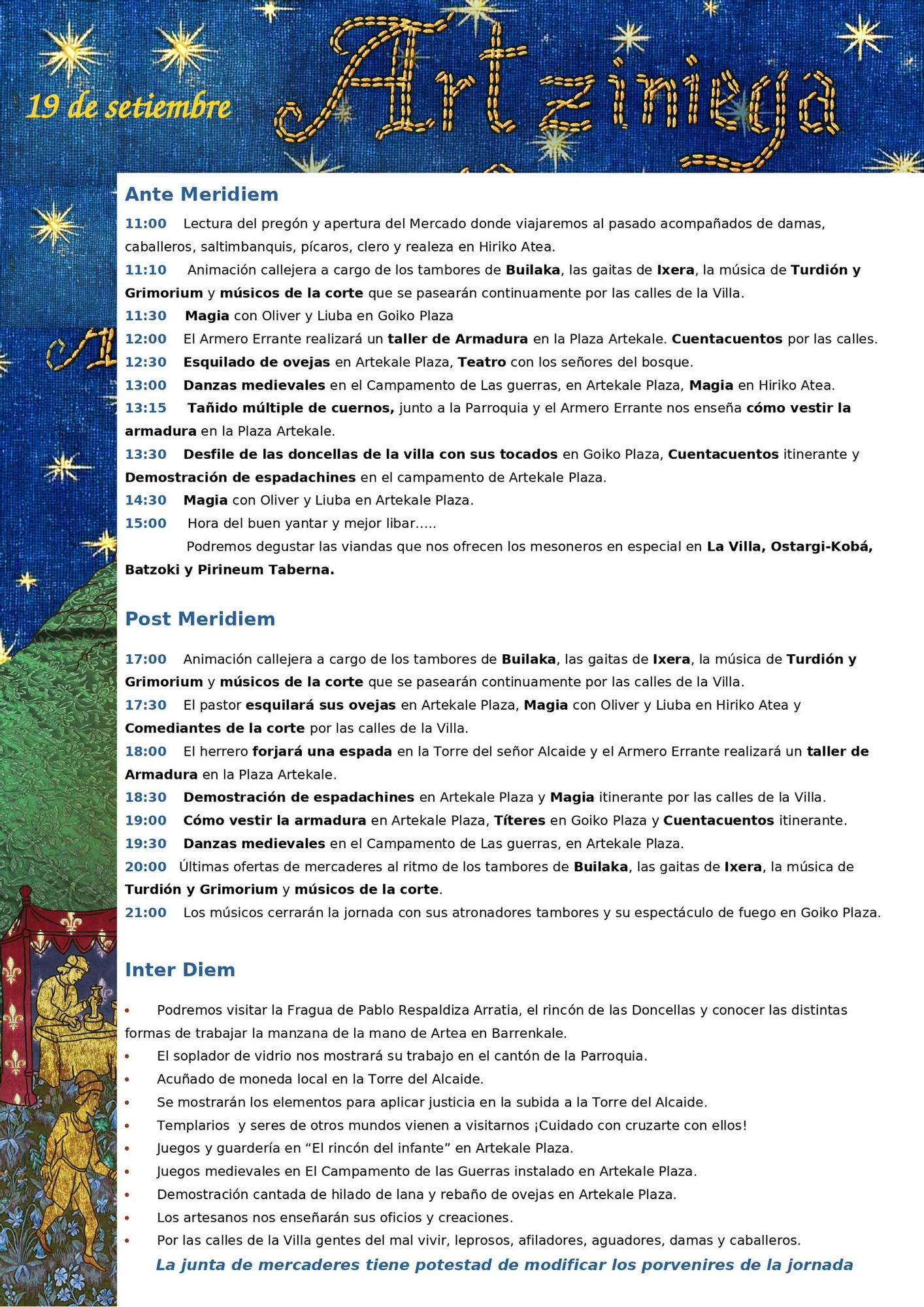 19 de setiembre

Artziniega

Ante Meridiem

11:00 Lectura del pregón y apertura del Mercado donde viajaremos al pasado acompañados de damas, caballeros, saltimbanquis, pícaros, clero y realeza en Hiriko Atea.

11:10 Animación callejera a cargo de los tambores de Builaka, las gaitas de Ixera, la música de Turdión y Grimorium y músicos de la corte que se pasearán continuamente por las calles de la Villa.

11:30 Magia con Oliver y Liuba en Goiko Plaza

12:00 El Armero Errante realizará un taller de Armadura en la Plaza Artekale. Cuentacuentos por las calles.

12:30 Esquilado de ovejas en Artekale Plaza, Teatro con los señores del bosque.

13:00 Danzas medievales en el Campamento de Las guerras, en Artekale Plaza, Magia en Hiriko Atea.

13:15 Tañido múltiple de cuernos, junto a la Parroquia y el Armero Errante nos enseña cómo vestir la armadura en la Plaza Artekale.

13:30 Desfile de las doncellas de la villa con sus tocados en Goiko Plaza, Cuentacuentos itinerante y Demostración de espadachines en el campamento de Artekale Plaza.

14:30 Magia con Oliver y Liuba en Artekale Plaza.

15:00 Hora del buen yantar y mejor libar.....
Podremos degustar las viandas que nos ofrecen los mesoneros en especial en La Villa, Ostargi-Kobá, Batzoki y Pirineum Taberna.

Post Meridiem

17:00 Animación callejera a cargo de los tambores de Builaka, las gaitas de Ixera, la música de Turdión y Grimorium y músicos de la corte que se pasearán continuamente por las calles de la Villa.

17:30 El pastor esquilará sus ovejas en Artekale Plaza, Magia con Oliver y Liuba en Hiriko Atea y Comediantes de la corte por las calles de la Villa.

18:00 El herrero forjará una espada en la Torre del señor Alcaide y el Armero Errante realizará un taller de Armadura en la Plaza Artekale.

18:30 Demostración de espadachines en Artekale Plaza y Magia itinerante por las calles de la Villa.

19:00 Cómo vestir la armadura en Artekale Plaza, Títeres en Goiko Plaza y Cuentacuentos itinerante.

19:30 Danzas medievales en el Campamento de Las guerras, en Artekale Plaza.

20:00 Últimas ofertas de mercaderes al ritmo de los tambores de Builaka, las gaitas de Ixera, la música de Turdión y Grimorium y músicos de la corte.

21:00 Los músicos cerrarán la jornada con sus atronadores tambores y su espectáculo de fuego en Goiko Plaza.

Inter Diem

• Podremos visitar la Fragua de Pablo Respaldiza Arratia, el rincón de las Doncellas y conocer las distintas formas de trabajar la manzana de la mano de Artea en Barrenkale.
• El soplador de vidrio nos mostrará su trabajo en el cantón de la Parroquia.
• Acuñado de moneda local en la Torre del Alcaide.
• Se mostrarán los elementos para aplicar justicia en la subida a la Torre del Alcaide.
• Templarios y seres de otros mundos vienen a visitarnos ¡Cuidado con cruzarte con ellos!
• Juegos y guardería en “El rincón del infante” en Artekale Plaza.
• Juegos medievales en El Campamento de las Guerras instalado en Artekale Plaza.
• Demostración cantada de hilado de lana y rebaño de ovejas en Artekale Plaza.
• Los artesanos nos enseñarán sus oficios y creaciones.
• Por las calles de la Villa gentes del mal vivir, leprosos, afiladores, aguadores, damas y caballeros.

La junta de mercaderes tiene potestad de modificar los porvenires de la jornada